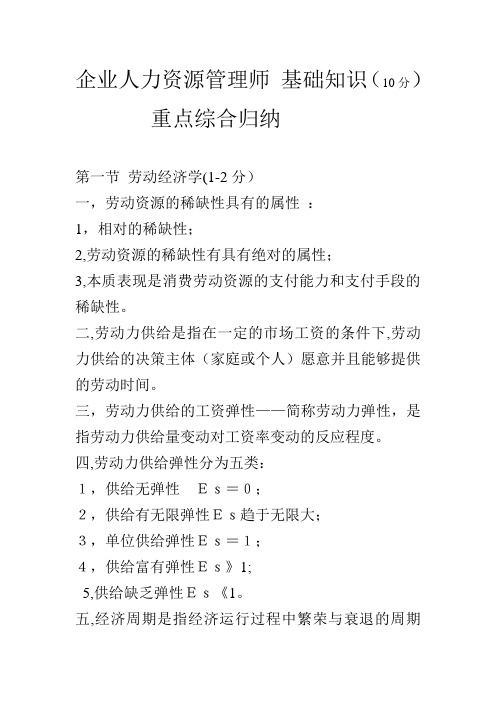 企业人力资源管理师 基础知识（10分）
重点综合归纳

第一节 劳动经济学(1-2 分）
一，劳动资源的稀缺性具有的属性 ：
1，相对的稀缺性；
2,劳动资源的稀缺性有具有绝对的属性；
3,本质表现是消费劳动资源的支付能力和支付手段的稀缺性。
二,劳动力供给是指在一定的市场工资的条件下,劳动力供给的决策主体（家庭或个人）愿意并且能够提供的劳动时间。
三，劳动力供给的工资弹性——简称劳动力弹性，是指劳动力供给量变动对工资率变动的反应程度。
四,劳动力供给弹性分为五类：
1，供给无弹性 Ｅｓ＝０；
2，供给有无限弹性Ｅｓ趋于无限大；
3，单位供给弹性Ｅｓ＝１；
4，供给富有弹性Ｅｓ》1;
5,供给缺乏弹性Ｅｓ《1。
五,经济周期是指经济运行过程中繁荣与衰退的周期